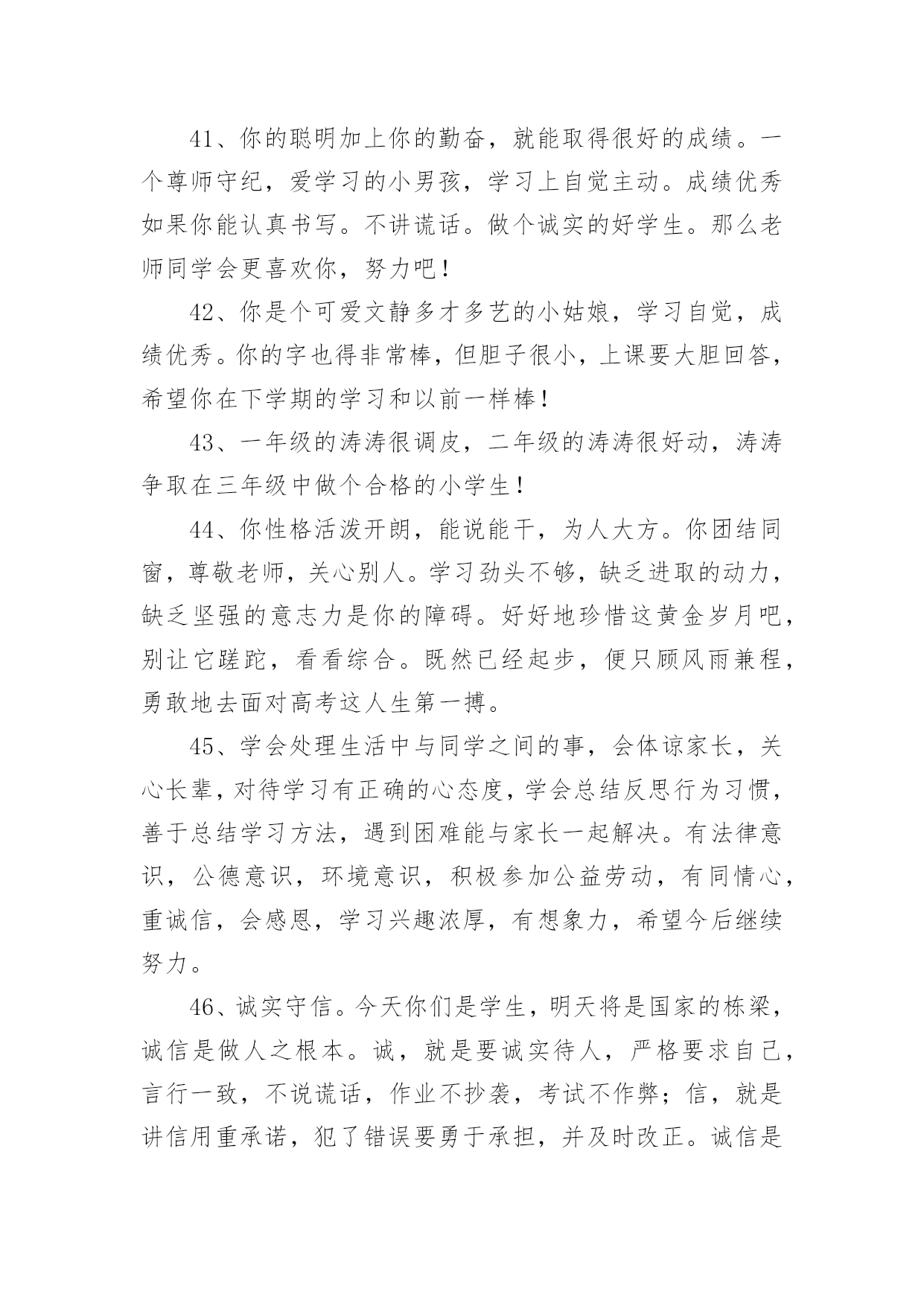 41、你的聪明加上你的勤奋，就能取得很好的成绩。一个尊师守纪，爱学习的小男孩，学习上自觉主动。成绩优秀如果你能认真书写。不讲谎话。做个诚实的好学生。那么老师同学会更喜欢你，努力吧！

42、你是个可爱文静多才多艺的小姑娘，学习自觉，成绩优秀。你的字也得非常棒，但胆子很小，上课要大胆回答，希望你在下学期的学习和以前一样棒！

43、一年级的涛涛很调皮，二年级的涛涛很好动，涛涛争取在三年级中做个合格的小学生！

44、你性格活泼开朗，能说能干，为人大方。你团结同窗，尊敬老师，关心别人。学习劲头不够，缺乏进取的动力，缺乏坚强的意志力是你的障碍。好好地珍惜这黄金岁月吧，别让它蹉跎，看看综合。既然已经起步，便只顾风雨兼程，勇敢地去面对高考这人生第一搏。

45、学会处理生活中与同学之间的事，会体谅家长，关心长辈，对待学习有正确的心态度，学会总结反思行为习惯，善于总结学习方法，遇到困难能与家长一起解决。有法律意识，公德意识，环境意识，积极参加公益劳动，有同情心，重诚信，会感恩，学习兴趣浓厚，有想象力，希望今后继续努力。

46、诚实守信。今天你们是学生，明天将是国家的栋梁，诚信是做人之根本。诚，就是要诚实待人，严格要求自己，言行一致，不说谎话，作业不抄袭，考试不作弊；信，就是讲信用重承诺，犯了错误要勇于承担，并及时改正。诚信是